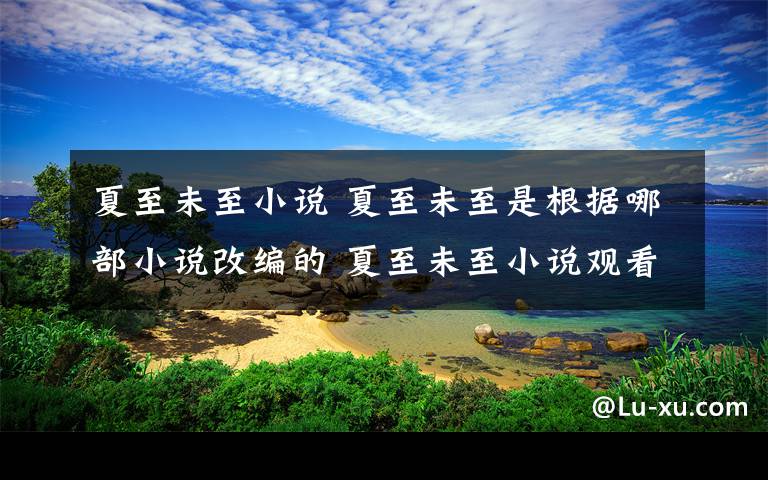 夏至未至小说 夏至未至是根据哪部小说改编的 夏至未至小说观看

@Lu-xu.com